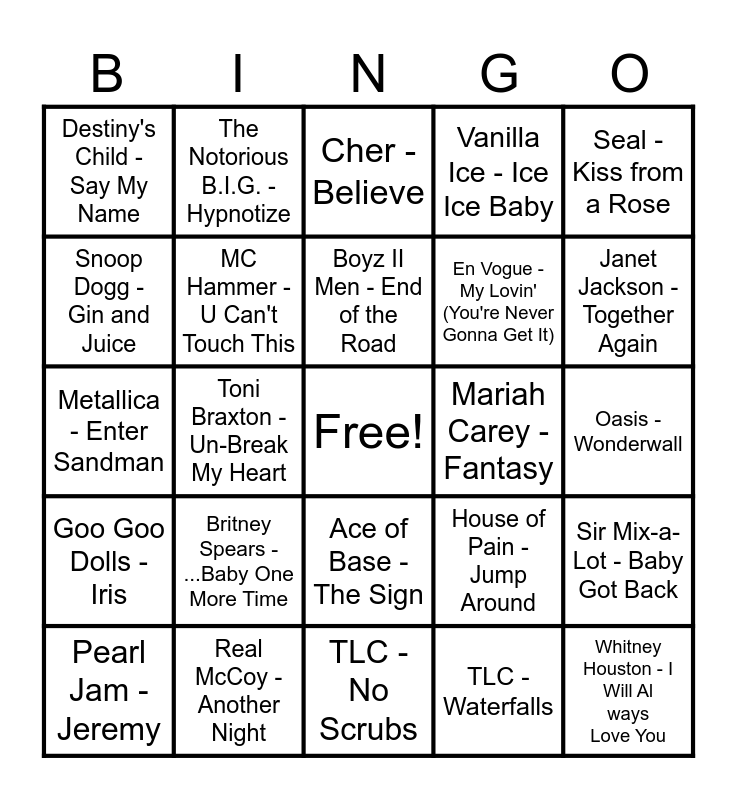 | B | I | N | G | O |
|---|---|---|---|---|
| Destiny's Child - Say My Name | The Notorious B.I.G. - Hypnotize | Cher - Believe | Vanilla Ice - Ice Ice Baby | Seal - Kiss from a Rose |
| Snoop Dogg - Gin and Juice | MC Hammer - U Can't Touch This | Boyz II Men - End of the Road | En Vogue - My Lovin' (You're Never Gonna Get It) | Janet Jackson - Together Again |
| Metallica - Enter Sandman | Toni Braxton - Un-Break My Heart | Free! | Mariah Carey - Fantasy | Oasis - Wonderwall |
| Goo Goo Dolls - Iris | Britney Spears - ...Baby One More Time | Ace of Base - The Sign | House of Pain - Jump Around | Sir Mix-a-Lot - Baby Got Back |
| Pearl Jam - Jeremy | Real McCoy - Another Night | TLC - No Scrubs | TLC - Waterfalls | Whitney Houston - I Will Al ways Love You |